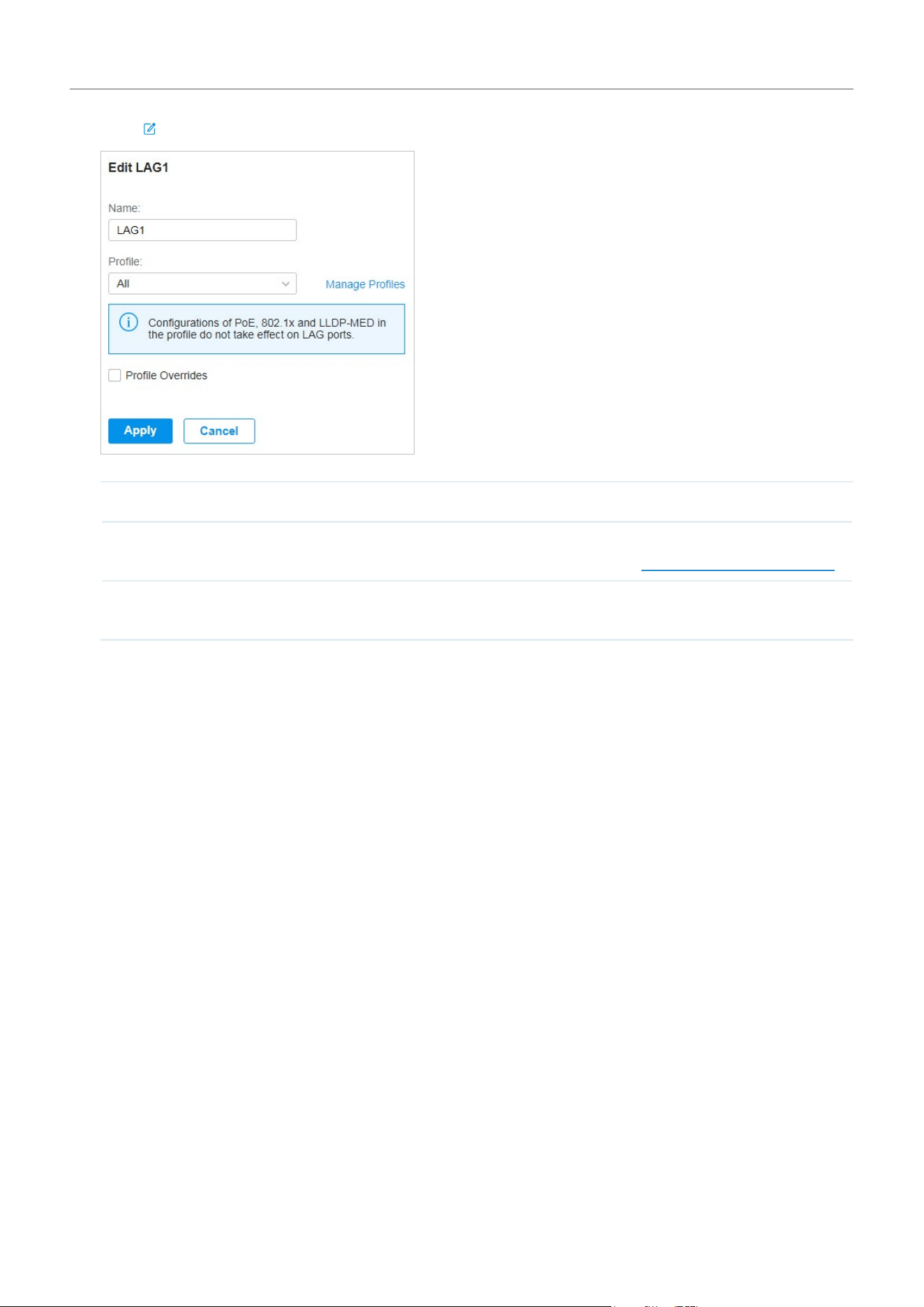 Edit LAG1

Name:

LAG1

Profile:

All

Manage Profiles

Configurations of PoE, 802.1x and LLDP-MED in the profile do not take effect on LAG ports.

Profile Overrides

Apply

Cancel